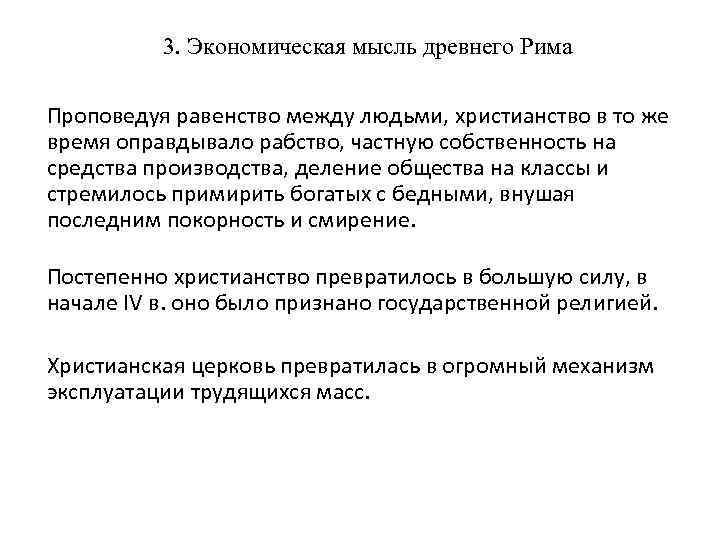 3. Экономическая мысль древнего Рима

Проповедуя равенство между людьми, христианство в то же время оправдывало рабство, частную собственность на средства производства, деление общества на классы и стремилось примирить богатых с бедными, внушая последним покорность и смирение.

Постепенно христианство превратилось в большую силу, в начале IV в. оно было признано государственной религией.

Христианская церковь превратилась в огромный механизм эксплуатации трудящихся масс.